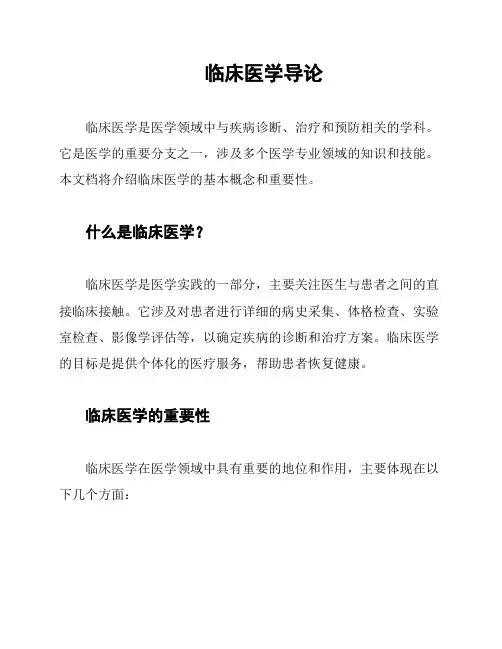 临床医学导论

临床医学是医学领域中与疾病诊断、治疗和预防相关的学科。它是医学的重要分支之一，涉及多个医学专业领域的知识和技能。本文档将介绍临床医学的基本概念和重要性。

什么是临床医学？

临床医学是医学实践的一部分，主要关注医生与患者之间的直接临床接触。它涉及对患者进行详细的病史采集、体格检查、实验室检查、影像学评估等，以确定疾病的诊断和治疗方案。临床医学的目标是提供个体化的医疗服务，帮助患者恢复健康。

临床医学的重要性

临床医学在医学领域中具有重要的地位和作用，主要体现在以下几个方面：